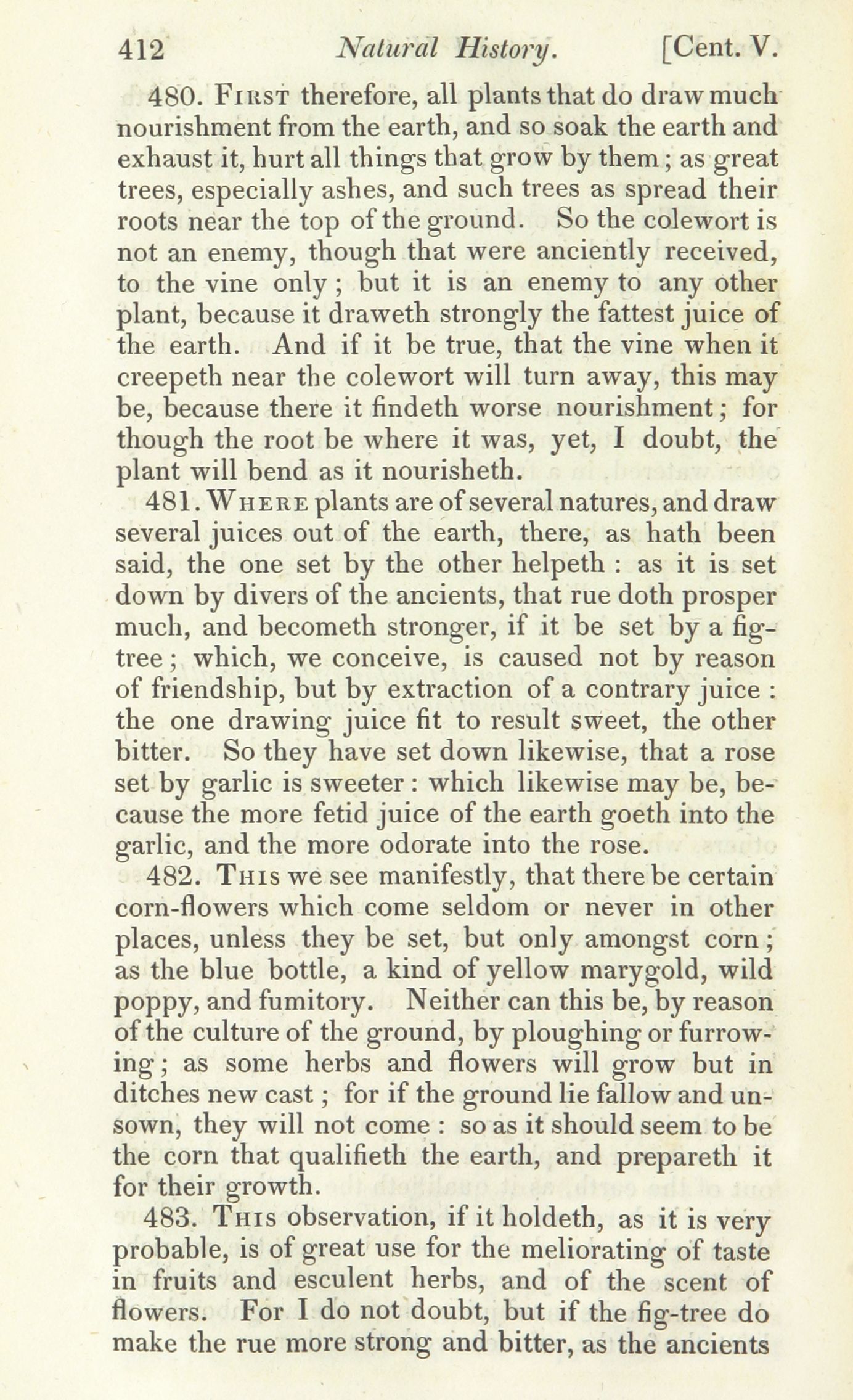 412 Natural History. [Cent. V.

480. First therefore, all plants that do draw much nourishment from the earth, and so soak the earth and exhaust it, hurt all things that grow by them; as great trees, especially ashes, and such trees as spread their roots near the top of the ground. So the colewort is not an enemy, though that were anciently received, to the vine only; but it is an enemy to any other plant, because it draweth strongly the fattest juice of the earth. And if it be true, that the vine when it creepeth near the colewort will turn away, this may be, because there it findeth worse nourishment; for though the root be where it was, yet, I doubt, the plant will bend as it nourisheth.

481. Where plants are of several natures, and draw several juices out of the earth, there, as hath been said, the one set by the other helpeth: as it is set down by divers of the ancients, that rue doth prosper much, and becometh stronger, if it be set by a fig-tree; which, we conceive, is caused not by reason of friendship, but by extraction of a contrary juice: the one drawing juice fit to result sweet, the other bitter. So they have set down likewise, that a rose set by garlic is sweeter: which likewise may be, because the more fetid juice of the earth goeth into the garlic, and the more odorate into the rose.

482. This we see manifestly, that there be certain corn-flowers which come seldom or never in other places, unless they be set, but only amongst corn; as the blue bottle, a kind of yellow marygold, wild poppy, and fumitory. Neither can this be, by reason of the culture of the ground, by ploughing or furrowing; as some herbs and flowers will grow but in ditches new cast; for if the ground lie fallow and unsown, they will not come: so as it should seem to be the corn that qualifieth the earth, and prepareth it for their growth.

483. This observation, if it holdeth, as it is very probable, is of great use for the meliorating of taste in fruits and esculent herbs, and of the scent of flowers. For I do not doubt, but if the fig-tree do make the rue more strong and bitter, as the ancients